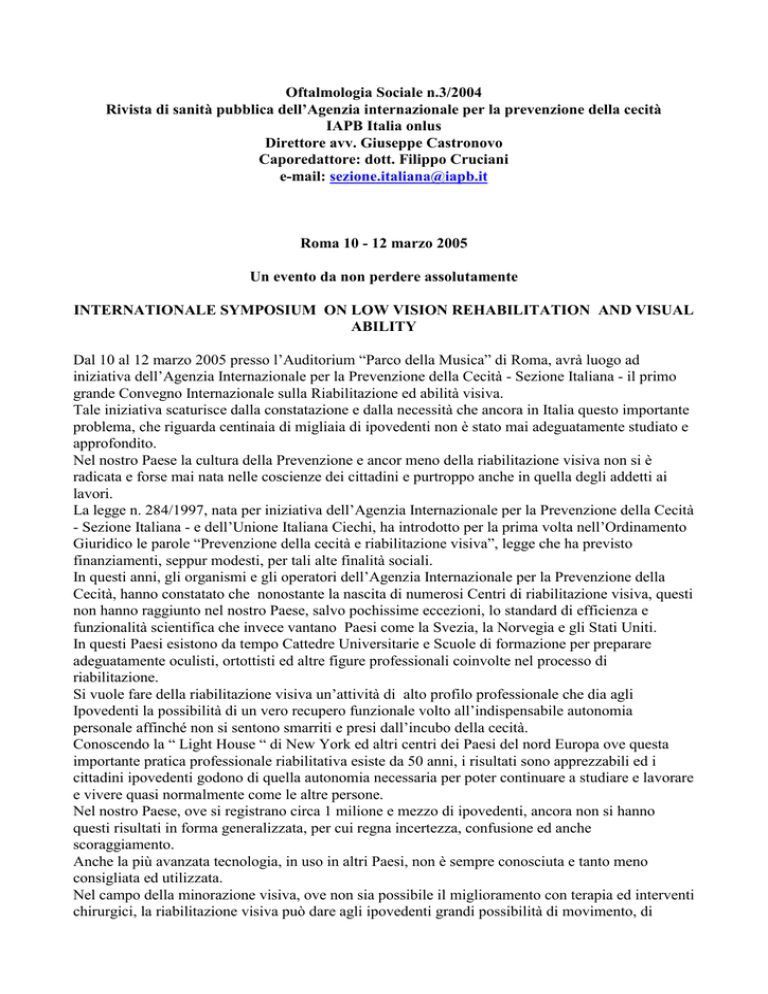 Oftalmologia Sociale n.3/2004
Rivista di sanità pubblica dell'Agenzia internazionale per la prevenzione della cecità
IAPB Italia onlus
Direttore avv. Giuseppe Castronovo
Caporedattore: dott. Filippo Cruciani
e-mail: sezione.italiana@iapb.it

Roma 10 - 12 marzo 2005

Un evento da non perdere assolutamente

INTERNATIONALE SYMPOSIUM ON LOW VISION REHABILITATION AND VISUAL ABILITY

Dal 10 al 12 marzo 2005 presso l'Auditorium "Parco della Musica" di Roma, avrà luogo ad iniziativa dell'Agenzia Internazionale per la Prevenzione della Cecità - Sezione Italiana - il primo grande Convegno Internazionale sulla Riabilitazione ed abilità visiva.
Tale iniziativa scaturisce dalla constatazione e dalla necessità che ancora in Italia questo importante problema, che riguarda centinaia di migliaia di ipovedenti non è stato mai adeguatamente studiato e approfondito.
Nel nostro Paese la cultura della Prevenzione e ancor meno della riabilitazione visiva non si è radicata e forse mai nata nelle coscienze dei cittadini e purtroppo anche in quella degli addetti ai lavori.
La legge n. 284/1997, nata per iniziativa dell'Agenzia Internazionale per la Prevenzione della Cecità - Sezione Italiana - e dell'Unione Italiana Ciechi, ha introdotto per la prima volta nell'Ordinamento Giuridico le parole "Prevenzione della cecità e riabilitazione visiva", legge che ha previsto finanziamenti, seppur modesti, per tali alte finalità sociali.
In questi anni, gli organismi e gli operatori dell'Agenzia Internazionale per la Prevenzione della Cecità, hanno constatato che nonostante la nascita di numerosi Centri di riabilitazione visiva, questi non hanno raggiunto nel nostro Paese, salvo pochissime eccezioni, lo standard di efficienza e funzionalità scientifica che invece vantano Paesi come la Svezia, la Norvegia e gli Stati Uniti.
In questi Paesi esistono da tempo Cattedre Universitarie e Scuole di formazione per preparare adeguatamente oculisti, ortottisti ed altre figure professionali coinvolte nel processo di riabilitazione.
Si vuole fare della riabilitazione visiva un'attività di alto profilo professionale che dia agli Ipovedenti la possibilità di un vero recupero funzionale volto all'indispensabile autonomia personale affinché non si sentono smarriti e presi dall'incubo della cecità.
Conoscendo la " Light House " di New York ed altri centri dei Paesi del nord Europa ove questa importante pratica professionale riabilitativa esiste da 50 anni, i risultati sono apprezzabili ed i cittadini ipovedenti godono di quella autonomia necessaria per poter continuare a studiare e lavorare e vivere quasi normalmente come le altre persone.
Nel nostro Paese, ove si registrano circa 1 milione e mezzo di ipovedenti, ancora non si hanno questi risultati in forma generalizzata, per cui regna incertezza, confusione ed anche scoraggiamento.
Anche la più avanzata tecnologia, in uso in altri Paesi, non è sempre conosciuta e tanto meno consigliata ed utilizzata.
Nel campo della minorazione visiva, ove non sia possibile il miglioramento con terapia ed interventi chirurgici, la riabilitazione visiva può dare agli ipovedenti grandi possibilità di movimento, di